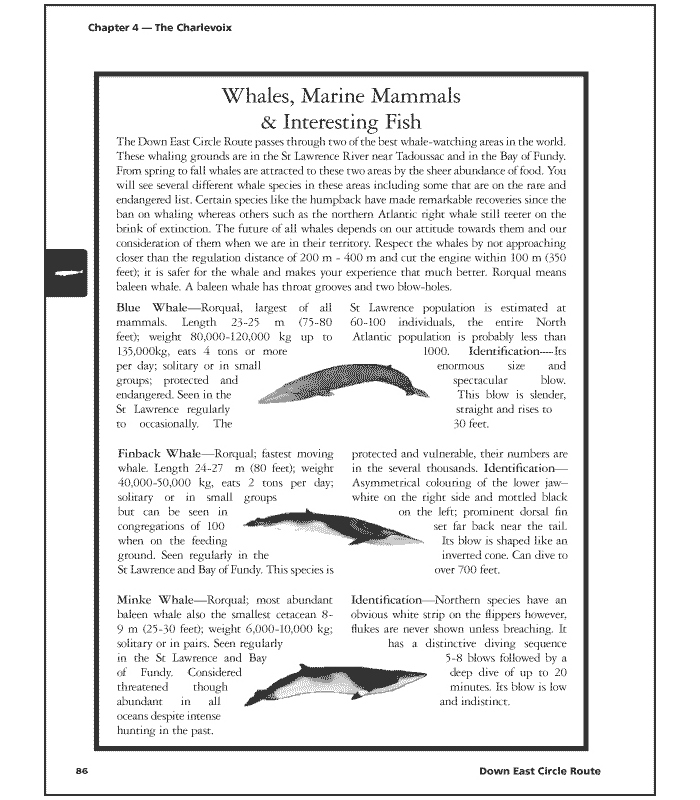 Chapter 4 — The Charlevoix

Whales, Marine Mammals & Interesting Fish

The Down East Circle Route passes through two of the best whale-watching areas in the world. These whaling grounds are in the St Lawrence River near Tadoussac and in the Bay of Fundy. From spring to fall whales are attracted to these two areas by the sheer abundance of food. You will see several different whale species in these areas including some that are on the rare and endangered list. Certain species like the humpback have made remarkable recoveries since the ban on whaling whereas others such as the northern Atlantic right whale still teeter on the brink of extinction. The future of all whales depends on our attitude towards them and our consideration of them when we are in their territory. Respect the whales by not approaching closer than the regulation distance of 200 m - 400 m and cut the engine within 100 m (350 feet); it is safer for the whale and makes your experience that much better. Rorqual means baleen whale. A baleen whale has throat grooves and two blow-holes.

Blue Whale—Rorqual, largest of all mammals. Length 23-25 m (75-80 feet); weight 80,000-120,000 kg up to 135,000kg, eats 4 tons or more per day; solitary or in small groups; protected and endangered. Seen in the St Lawrence regularly to occasionally. The St Lawrence population is estimated at 60-100 individuals, the entire North Atlantic population is probably less than 1000. Identification—Its enormous size and spectacular blow. This blow is slender, straight and rises to 30 feet.

Finback Whale—Rorqual; fastest moving whale. Length 24-27 m (80 feet); weight 40,000-50,000 kg, eats 2 tons per day; solitary or in small groups but can be seen in congregations of 100 when on the feeding ground. Seen regularly in the St Lawrence and Bay of Fundy. This species is protected and vulnerable, their numbers are in the several thousands. Identification—Asymmetrical colouring of the lower jaw–white on the right side and mottled black on the left; prominent dorsal fin set far back near the tail. Its blow is shaped like an inverted cone. Can dive to over 700 feet.

Minke Whale—Rorqual; most abundant baleen whale also the smallest cetacean 8-9 m (25-30 feet); weight 6,000-10,000 kg; solitary or in pairs. Seen regularly in the St Lawrence and Bay of Fundy. Considered threatened though abundant in all oceans despite intense hunting in the past. Identification—Northern species have an obvious white strip on the flippers however, flukes are never shown unless breaching. It has a distinctive diving sequence 5-8 blows followed by a deep dive of up to 20 minutes. Its blow is low and indistinct.

86 Down East Circle Route